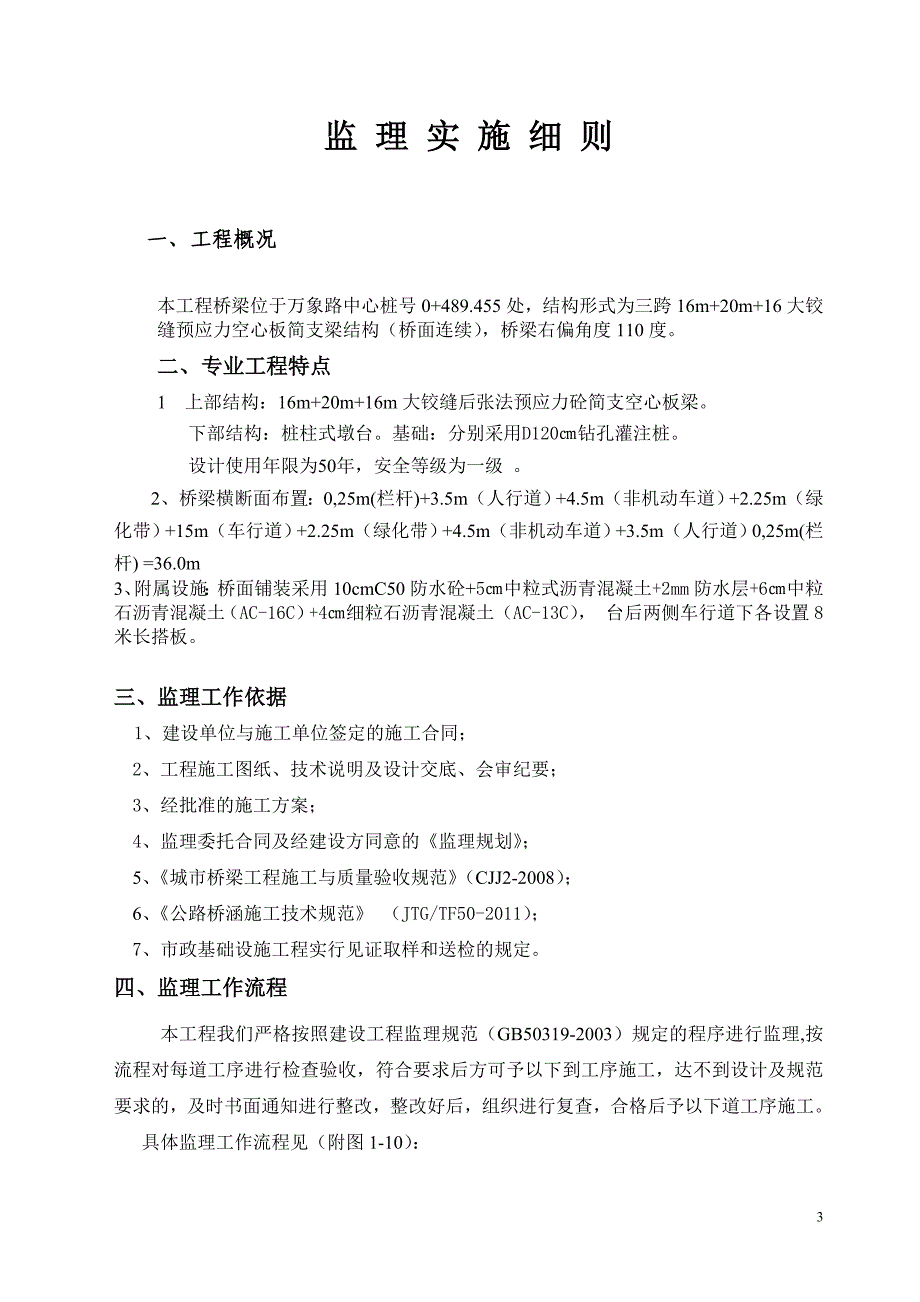 监 理 实 施 细 则

一、工程概况

本工程桥梁位于万象路中心桩号 0+489.455 处，结构形式为三跨 16m+20m+16 大铰缝预应力空心板简支梁结构（桥面连续），桥梁右偏角度 110 度。

二、专业工程特点

1　上部结构：16m+20m+16m 大铰缝后张法预应力砼简支空心板梁。

下部结构：桩柱式墩台。基础：分别采用D120㎝钻孔灌注桩。

设计使用年限为50年，安全等级为一级 。

2、桥梁横断面布置：0,25m(栏杆)+3.5m（人行道）+4.5m（非机动车道）+2.25m（绿化带）+15m（车行道）+2.25m（绿化带）+4.5m（非机动车道）+3.5m（人行道）0,25m(栏杆) =36.0m

3、附属设施 桥面铺装采用 10cmC50 防水砼+5㎝中粒式沥青混凝土+2㎜ 防水层+6㎝中粒石沥青混凝土（AC-16C）+4㎝细粒石沥青混凝土（AC-13C），　台后两侧车行道下各设置 8 米长搭板。

三、监理工作依据

1、建设单位与施工单位签定的施工合同；

2、工程施工图纸、技术说明及设计交底、会审纪要；

3、经批准的施工方案；

4、监理委托合同及经建设方同意的《监理规划》；

5、《城市桥梁工程施工与质量验收规范》(CJJ2-2008)；

6、《公路桥涵施工技术规范》　(JTG/TF50-2011)；

7、市政基础设施工程实行见证取样和送检的规定。

四、监理工作流程

本工程我们严格按照建设工程监理规范（GB50319-2003）规定的程序进行监理,按流程对每道工序进行检查验收，符合要求后方可予以下到工序施工，达不到设计及规范要求的，及时书面通知进行整改，整改好后，组织进行复查，合格后予以下道工序施工。

具体监理工作流程见（附图 1-10）：

3